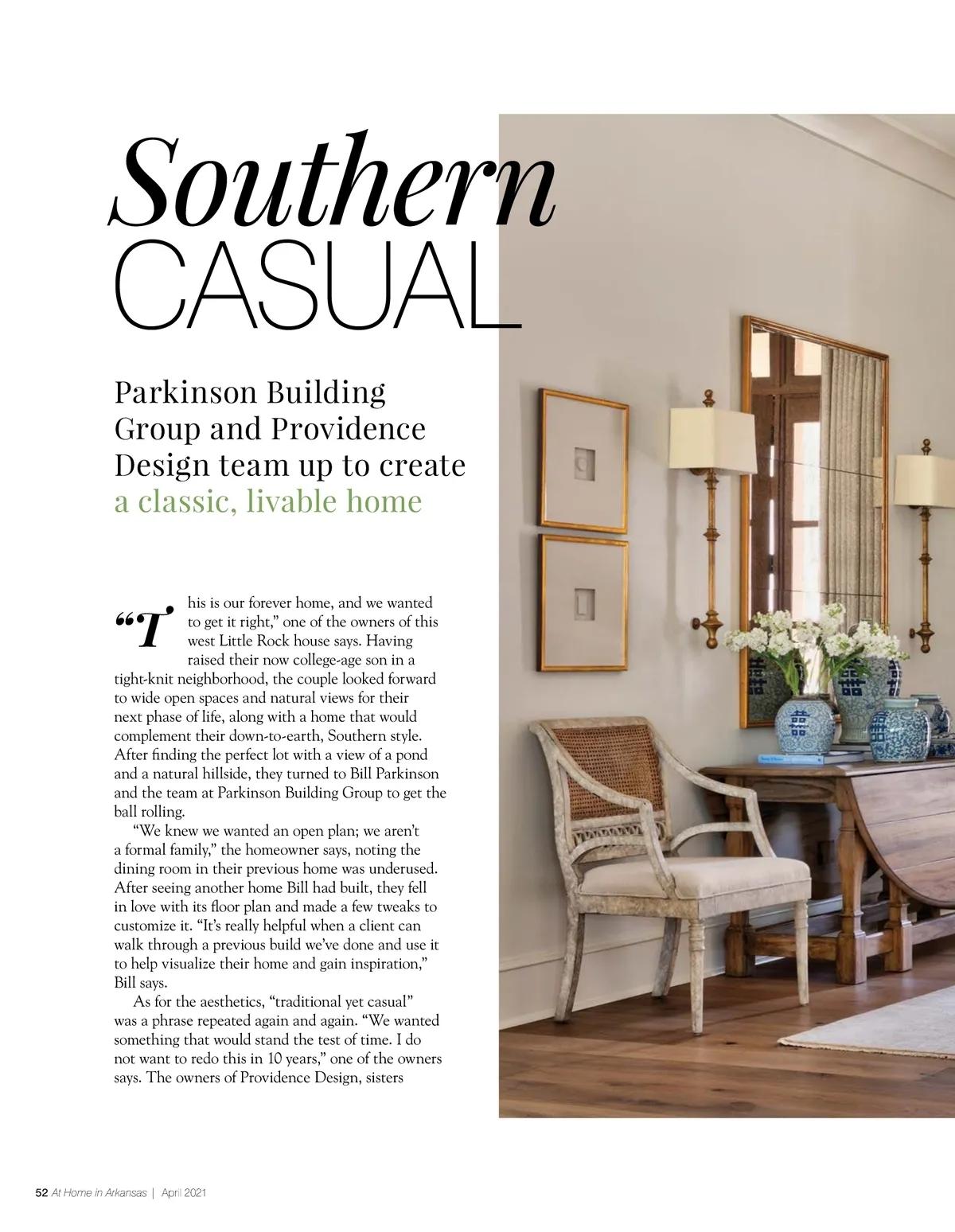 Southern
CASUAL

Parkinson Building Group and Providence Design team up to create a classic, livable home

"This is our forever home, and we wanted to get it right," one of the owners of this west Little Rock house says. Having raised their now college-age son in a tight-knit neighborhood, the couple looked forward to wide open spaces and natural views for their next phase of life, along with a home that would complement their down-to-earth, Southern style. After finding the perfect lot with a view of a pond and a natural hillside, they turned to Bill Parkinson and the team at Parkinson Building Group to get the ball rolling.

"We knew we wanted an open plan; we aren't a formal family," the homeowner says, noting the dining room in their previous home was underused. After seeing another home Bill had built, they fell in love with its floor plan and made a few tweaks to customize it. "It's really helpful when a client can walk through a previous build we've done and use it to help visualize their home and gain inspiration," Bill says.

As for the aesthetics, "traditional yet casual" was a phrase repeated again and again. "We wanted something that would stand the test of time. I do not want to redo this in 10 years," one of the owners says. The owners of Providence Design, sisters

52 At Home in Arkansas | April 2021